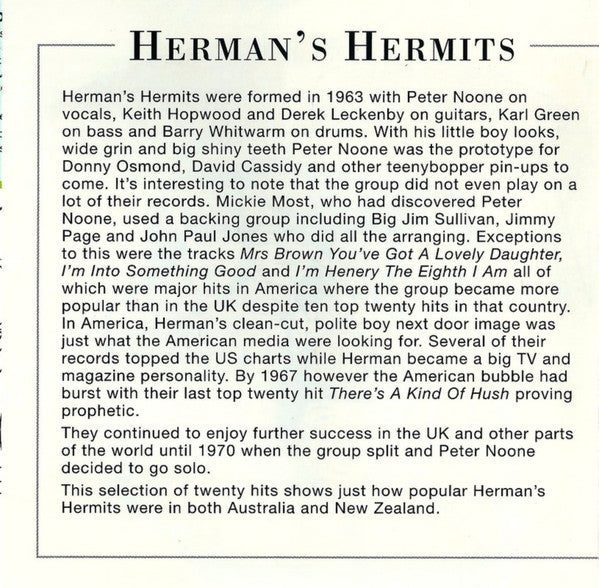 HERMAN'S HERMITS

Herman's Hermits were formed in 1963 with Peter Noone on vocals, Keith Hopwood and Derek Leckenby on guitars, Karl Green on bass and Barry Whitwarm on drums. With his little boy looks, wide grin and big shiny teeth Peter Noone was the prototype for Donny Osmond, David Cassidy and other teenybopper pin-ups to come. It's interesting to note that the group did not even play on a lot of their records. Mickie Most, who had discovered Peter Noone, used a backing group including Big Jim Sullivan, Jimmy Page and John Paul Jones who did all the arranging. Exceptions to this were the tracks Mrs Brown You've Got A Lovely Daughter, I'm Into Something Good and I'm Henery The Eighth I Am all of which were major hits in America where the group became more popular than in the UK despite ten top twenty hits in that country. In America, Herman's clean-cut, polite boy next door image was just what the American media were looking for. Several of their records topped the US charts while Herman became a big TV and magazine personality. By 1967 however the American bubble had burst with their last top twenty hit There's A Kind Of Hush proving prophetic.

They continued to enjoy further success in the UK and other parts of the world until 1970 when the group split and Peter Noone decided to go solo.

This selection of twenty hits shows just how popular Herman's Hermits were in both Australia and New Zealand.